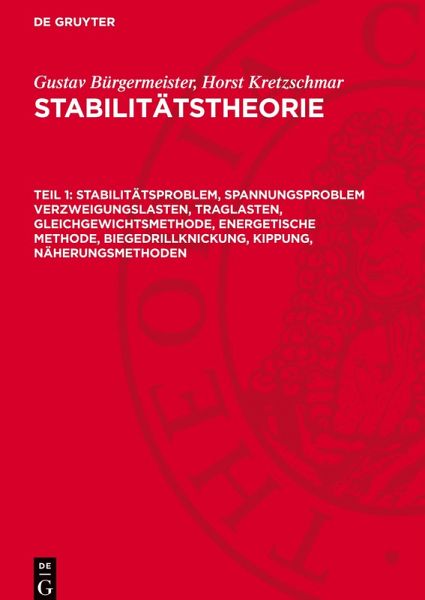 DE GRUYTER

Gustav Bürgermeister, Horst Kretzschmar
STABILITÄTSTHEORIE

TEIL 1: STABILITÄTSPROBLEM, SPANNUNGSPROBLEM VERZWEIGUNGSLASTEN, TRAGLASTEN, GLEICHGEWICHTSMETHODE, ENERGETISCHE METHODE, BIEGEDRILLKNICKUNG, KIPPUNG, NÄHERUNGSMETHODEN

DE G